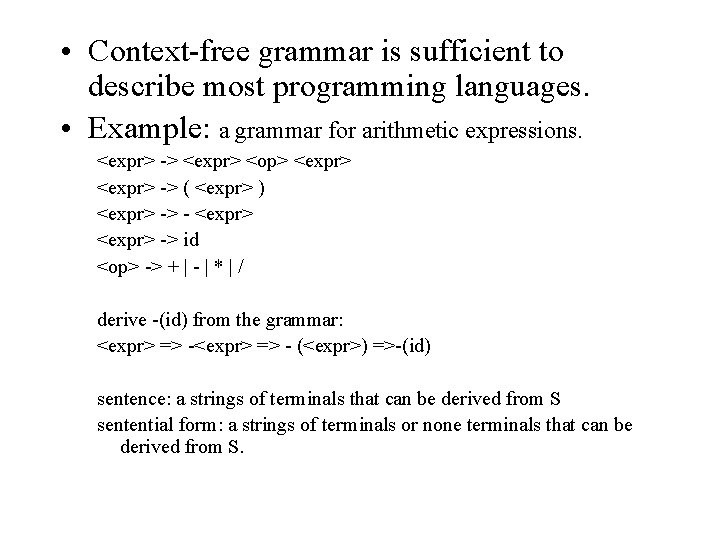 • Context-free grammar is sufficient to describe most programming languages.

• Example: a grammar for arithmetic expressions.

<expr> -> <expr> <op> <expr>
<expr> -> ( <expr> )
<expr> -> - <expr>
<expr> -> id
<op> -> + | - | * | /

derive -(id) from the grammar:
<expr> => -<expr> => - (<expr>) =>-(id)

sentence: a strings of terminals that can be derived from S
sentential form: a strings of terminals or none terminals that can be derived from S.